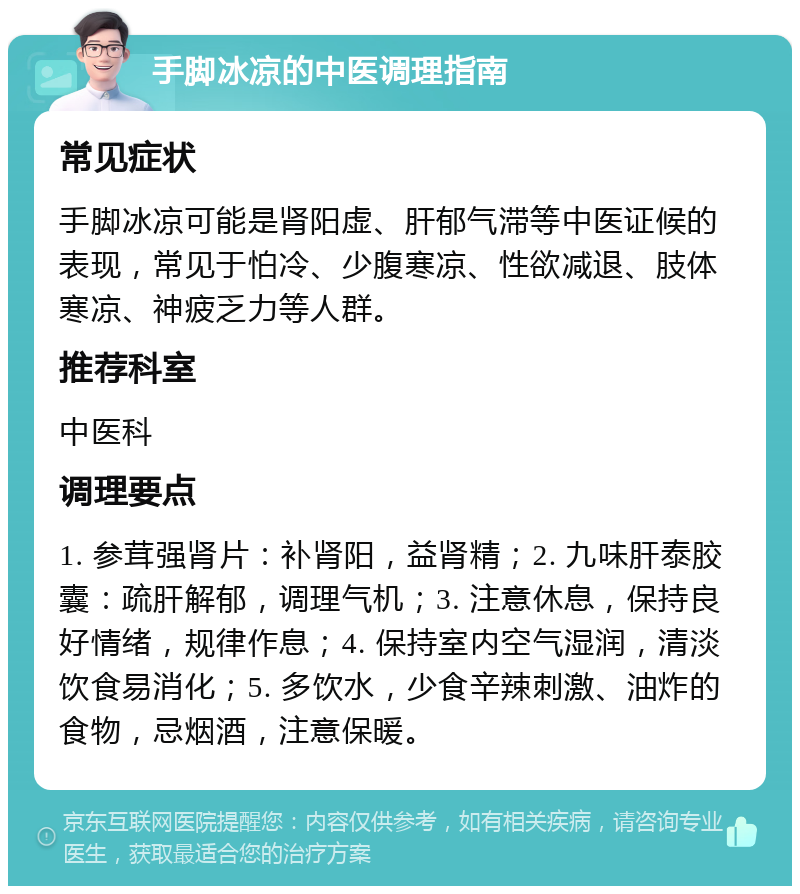 手脚冰凉的中医调理指南

常见症状

手脚冰凉可能是肾阳虚、肝郁气滞等中医证候的表现，常见于怕冷、少腹寒凉、性欲减退、肢体寒凉、神疲乏力等人群。

推荐科室

中医科

调理要点

1. 参茸强肾片：补肾阳，益肾精；2. 九味肝泰胶囊：疏肝解郁，调理气机；3. 注意休息，保持良好情绪，规律作息；4. 保持室内空气湿润，清淡饮食易消化；5. 多饮水，少食辛辣刺激、油炸的食物，忌烟酒，注意保暖。

京东互联网医院提醒您：内容仅供参考，如有相关疾病，请咨询专业医生，获取最适合您的治疗方案